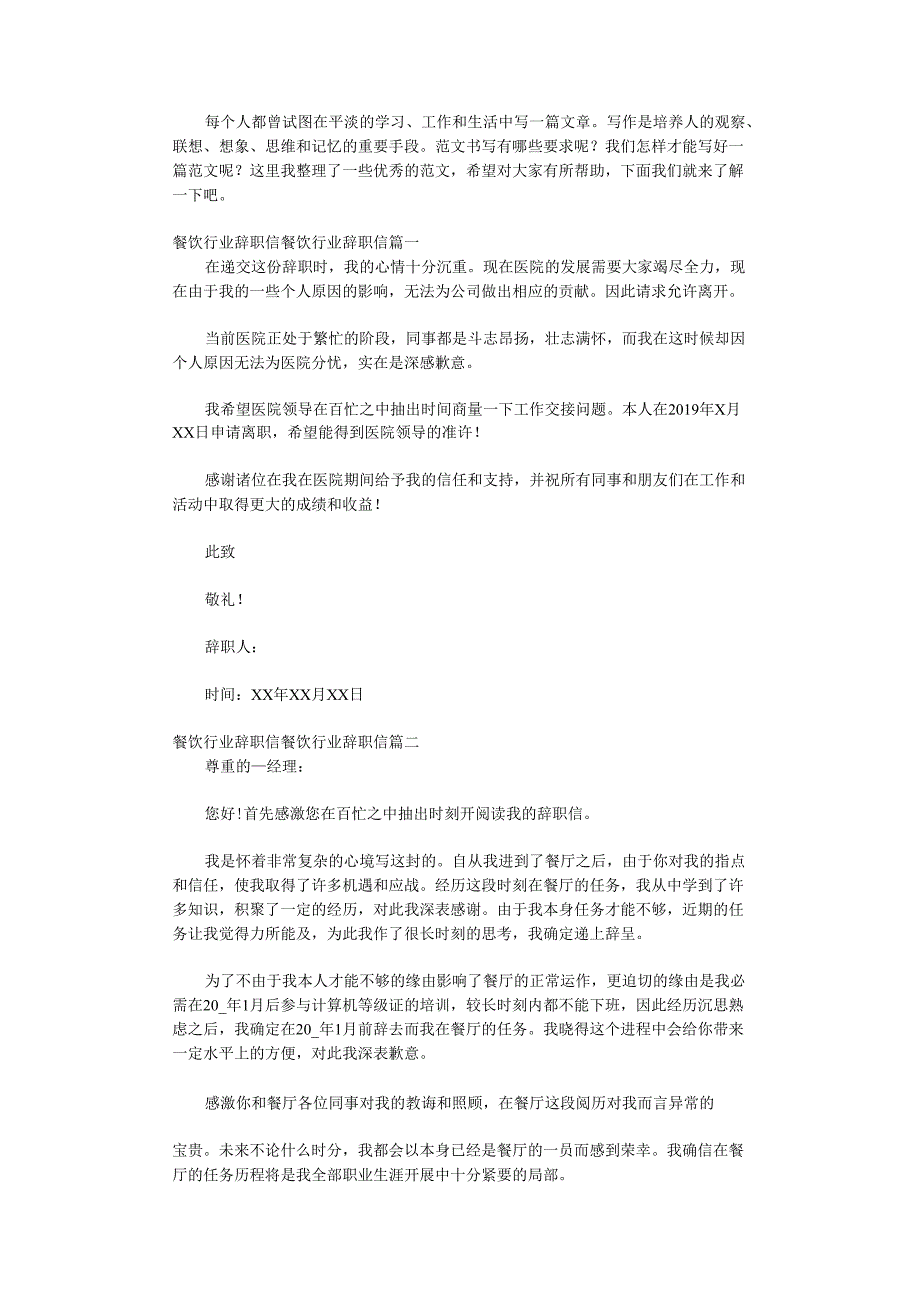 每个人都曾试图在平淡的学习、工作和生活中写一篇文章。写作是培养人的观察、联想、想象、思维和记忆的重要手段。范文书写有哪些要求呢？我们怎样才能写好一篇范文呢？这里我整理了一些优秀的范文，希望对大家有所帮助，下面我们就来了解一下吧。

餐饮行业辞职信餐饮行业辞职信篇一

在递交这份辞职时，我的心情十分沉重。现在医院的发展需要大家竭尽全力，现在由于我的一些个人原因的影响，无法为公司做出相应的贡献。因此请求允许离开。

当前医院正处于繁忙的阶段，同事都是斗志昂扬，壮志满怀，而我在这时候却因个人原因无法为医院分忧，实在是深感歉意。

我希望医院领导在百忙之中抽出时间商量一下工作交接问题。本人在2019年X月XX日申请离职，希望能得到医院领导的准许！

感谢诸位在我在医院期间给予我的信任和支持，并祝所有同事和朋友们在工作和活动中取得更大的成绩和收益！

此致

敬礼！

辞职人：

时间：XX年XX月XX日

餐饮行业辞职信餐饮行业辞职信篇二

尊重的一经理：

您好！首先感激您在百忙之中抽出时刻开阅读我的辞职信。

我是怀着非常复杂的心境写这封的。自从我进到了餐厅之后，由于你对我的指点和信任，使我取得了许多机遇和应战。经历这段时刻在餐厅的任务，我从中学到了许多知识，积聚了一定的经历，对此我深表感谢。由于我本身任务才能不够，近期的任务让我觉得力所能及，为此我作了很长时刻的思考，我确定递上辞呈。

为了不由于我本人才能不够的缘由影响了餐厅的正常运作，更迫切的缘由是我必需在20_年1月后参与计算机等级证的培训，较长时刻内都不能下班，因此经历沉思熟虑之后，我确定在20_年1月前辞去而我在餐厅的任务。我晓得这个进程中会给你带来一定水平上的方便，对此我深表歉意。

感激你和餐厅各位同事对我的教诲和照顾，在餐厅这段阅历对我而言异常的

宝贵。未来不论什么时分，我都会以本身已经是餐厅的一员而感到荣幸。我确信在餐厅的任务历程将是我全部职业生涯开展中十分紧要的局部。